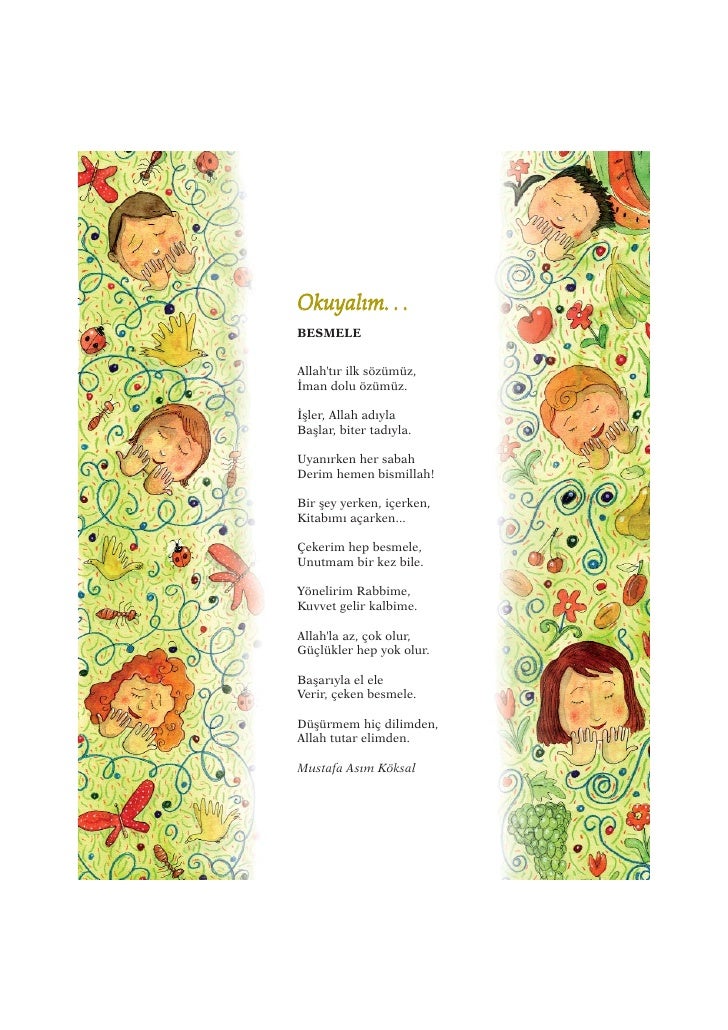 Okuyalım. . .

BESMELE

Allah'tır ilk sözümüz,
İman dolu özümüz.

İşler, Allah adıyla
Başlar, biter tadıyla.

Uyanırken her sabah
Derim hemen bismillah!

Bir şey yerken, içerken,
Kitabımı açarken...

Çekerim hep besmele,
Unutmam bir kez bile.

Yönelirim Rabbime,
Kuvvet gelir kalbime.

Allah'la az, çok olur,
Güçlükler hep yok olur.

Başarıyla el ele
Verir, çeken besmele.

Düşürmem hiç dilimden,
Allah tutar elimden.

Mustafa Asım Köksal